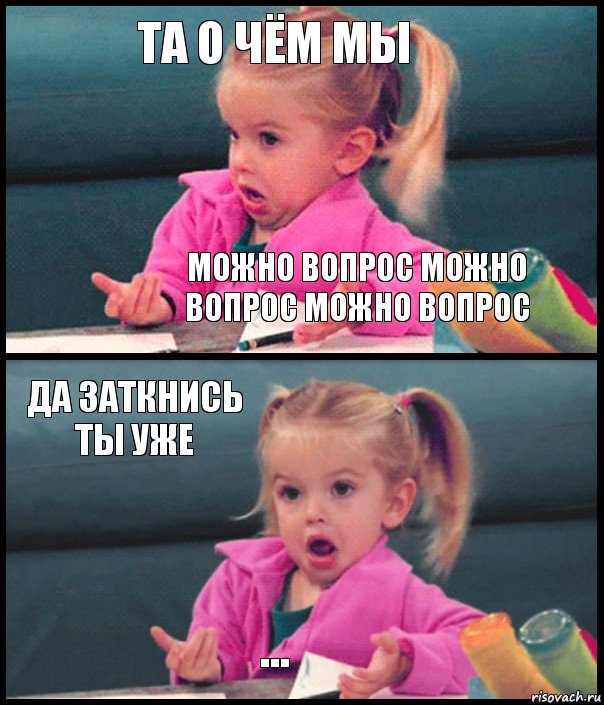 ТА О ЧЁМ МЫ

МОЖНО ВОПРОС МОЖНО ВОПРОС МОЖНО ВОПРОС

ДА ЗАТКНИСЬ ТЫ УЖЕ

...

risovach.ru